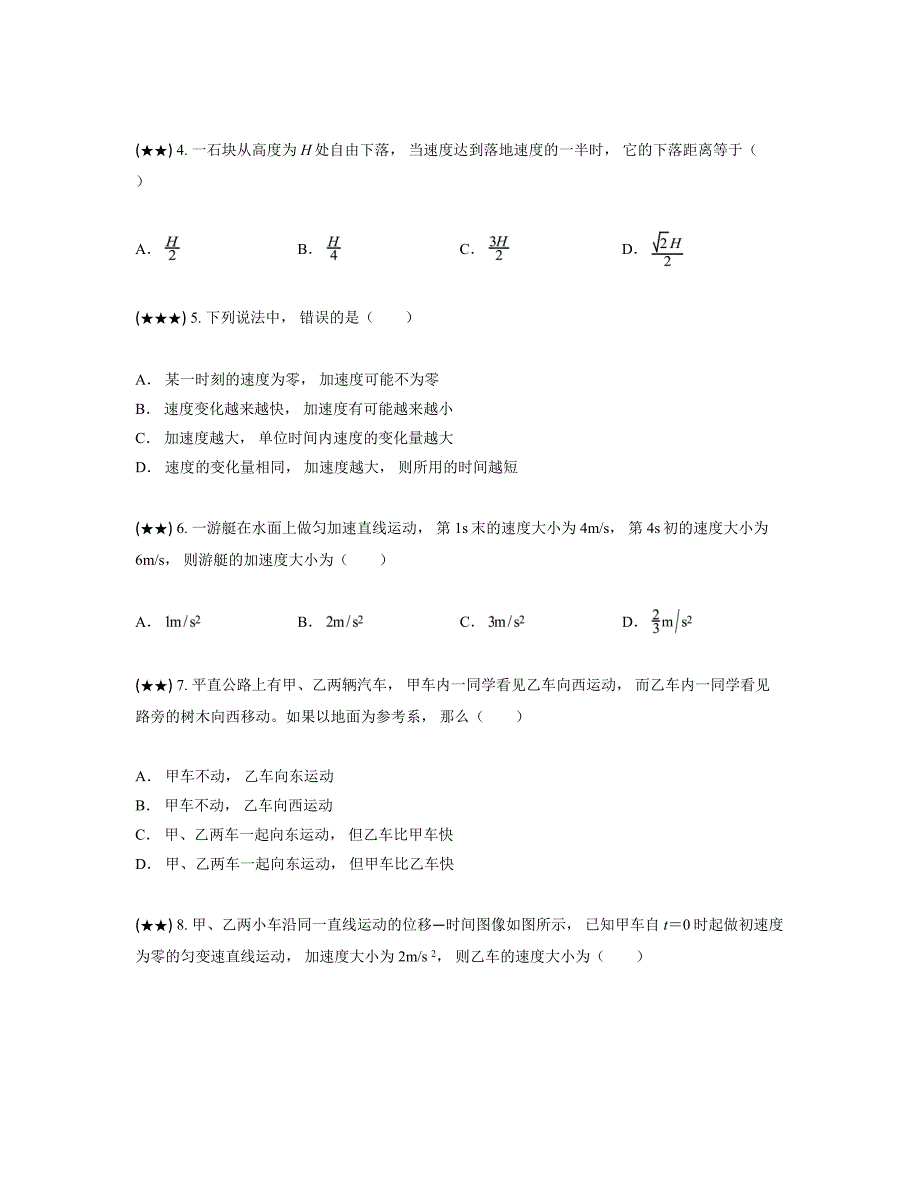 (★★) 4. 一石块从高度为 $H$ 处自由下落，当速度达到落地速度的一半时，它的下落距离等于（ ）

A. $\frac{H}{2}$　　B. $\frac{H}{4}$　　C. $\frac{3H}{2}$　　D. $\frac{\sqrt{2}H}{2}$

(★★★) 5. 下列说法中，错误的是（　　）

A. 某一时刻的速度为零，加速度可能不为零
B. 速度变化越来越快，加速度有可能越来越小
C. 加速度越大，单位时间内速度的变化量越大
D. 速度的变化量相同，加速度越大，则所用的时间越短

(★★) 6. 一游艇在水面上做匀加速直线运动，第 1s 末的速度大小为 4m/s，第 4s 初的速度大小为 6m/s，则游艇的加速度大小为（　　）

A. $1m/s^2$　　B. $2m/s^2$　　C. $3m/s^2$　　D. $\frac{2}{3}m/s^2$

(★★) 7. 平直公路上有甲、乙两辆汽车，甲车内一同学看见乙车向西运动，而乙车内一同学看见路旁的树木向西移动。如果以地面为参考系，那么（　　）

A. 甲车不动，乙车向东运动
B. 甲车不动，乙车向西运动
C. 甲、乙两车一起向东运动，但乙车比甲车快
D. 甲、乙两车一起向东运动，但甲车比乙车快

(★★) 8. 甲、乙两小车沿同一直线运动的位移—时间图像如图所示，已知甲车自 $t=0$ 时起做初速度为零的匀变速直线运动，加速度大小为 $2m/s^2$，则乙车的速度大小为（　　）